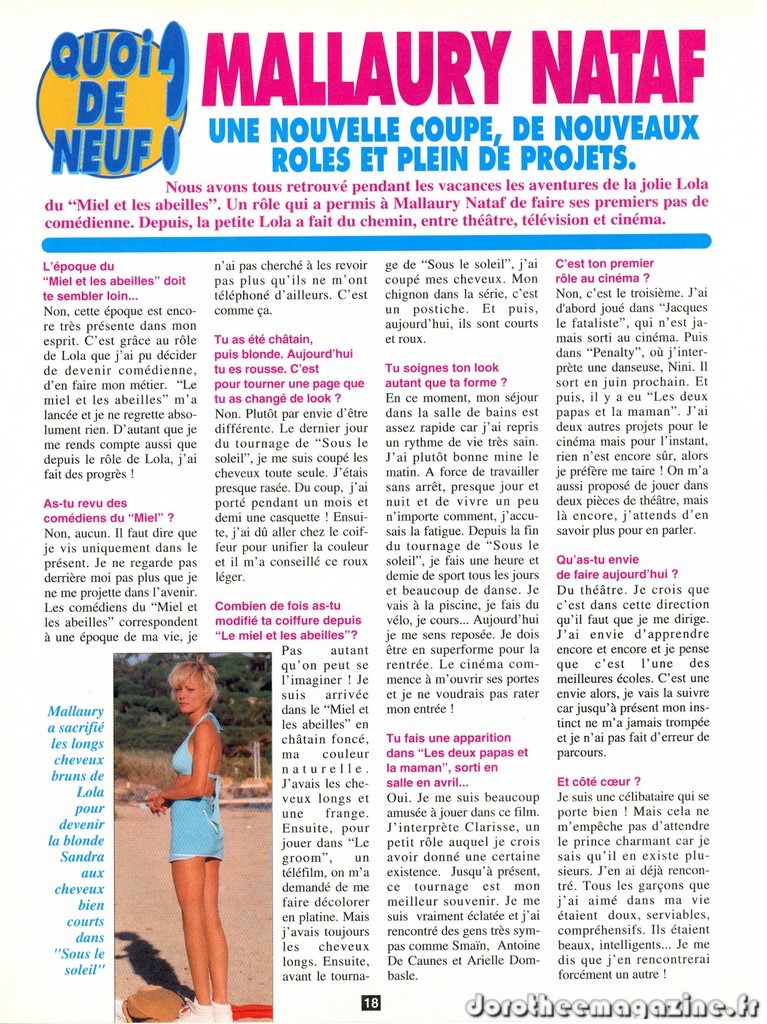 QUOI DE NEUF ?

MALLAURY NATAF

UNE NOUVELLE COUPE, DE NOUVEAUX ROLES ET PLEIN DE PROJETS.

Nous avons tous retrouvé pendant les vacances les aventures de la jolie Lola du "Miel et les abeilles". Un rôle qui a permis à Mallaury Nataf de faire ses premiers pas de comédienne. Depuis, la petite Lola a fait du chemin, entre théâtre, télévision et cinéma.

L'époque du "Miel et les abeilles" doit te sembler loin...
Non, cette époque est encore très présente dans mon esprit. C'est grâce au rôle de Lola que j'ai pu décider de devenir comédienne, d'en faire mon métier. "Le miel et les abeilles" m'a lancée et je ne regrette absolument rien. D'autant que je me rends compte aussi que depuis le rôle de Lola, j'ai fait des progrès !

As-tu revu des comédiens du "Miel" ?
Non, aucun. Il faut dire que je vis uniquement dans le présent. Je ne regarde pas derrière moi pas plus que je ne me projette dans l'avenir. Les comédiens du "Miel et les abeilles" correspondent à une époque de ma vie, je n'ai pas cherché à les revoir pas plus qu'ils ne m'ont téléphoné d'ailleurs. C'est comme ça.

Tu as été châtain, puis blonde. Aujourd'hui tu es rousse. C'est pour tourner une page que tu as changé de look ?
Non. Plutôt par envie d'être différente. Le dernier jour du tournage de "Sous le soleil", je me suis coupé les cheveux toute seule. J'étais presque rasée. Du coup, j'ai porté pendant un mois et demi une casquette ! Ensuite, j'ai dû aller chez le coiffeur pour unifier la couleur et il m'a conseillé ce roux léger.

Combien de fois as-tu modifié ta coiffure depuis "Le miel et les abeilles"?
Pas autant qu'on peut se l'imaginer ! Je suis arrivée dans le "Miel et les abeilles" en châtain foncé, ma couleur naturelle. J'avais les cheveux longs et une frange. Ensuite, pour jouer dans "Le groom", un téléfilm, on m'a demandé de me faire décolorer en platine. Mais j'avais toujours les cheveux longs. Ensuite, avant le tournage de "Sous le soleil", j'ai coupé mes cheveux. Mon chignon dans la série, c'est un postiche. Et puis, aujourd'hui, ils sont courts et roux.

Tu soignes ton look autant que ta forme ?
En ce moment, mon séjour dans la salle de bains est assez rapide car j'ai repris un rythme de vie très sain. J'ai plutôt bonne mine le matin. A force de travailler sans arrêt, presque jour et nuit et de vivre un peu n'importe comment, j'accusais la fatigue. Depuis la fin du tournage de "Sous le soleil", je fais une heure et demie de sport tous les jours et beaucoup de danse. Je vais à la piscine, je fais du vélo, je cours... Aujourd'hui je me sens reposée. Je dois être en superforme pour la rentrée. Le cinéma commence à m'ouvrir ses portes et je ne voudrais pas rater mon entrée !

Tu fais une apparition dans "Les deux papas et la maman", sorti en salle en avril...
Oui. Je me suis beaucoup amusée à jouer dans ce film. J'interprète Clarisse, un petit rôle auquel je crois avoir donné une certaine existence. Jusqu'à présent, ce tournage est mon meilleur souvenir. Je me suis vraiment éclatée et j'ai rencontré des gens très sympas comme Smaïn, Antoine De Caunes et Arielle Dombasle.

C'est ton premier rôle au cinéma ?
Non, c'est le troisième. J'ai d'abord joué dans "Jacques le fataliste", qui n'est jamais sorti au cinéma. Puis dans "Penalty", où j'interprète une danseuse, Nini. Il sort en juin prochain. Et puis, il y a eu "Les deux papas et la maman". J'ai deux autres projets pour le cinéma mais pour l'instant, rien n'est encore sûr, alors je préfère me taire ! On m'a aussi proposé de jouer dans deux pièces de théâtre, mais là encore, j'attends d'en savoir plus pour en parler.

Qu'as-tu envie de faire aujourd'hui ?
Du théâtre. Je crois que c'est dans cette direction qu'il faut que je me dirige. J'ai envie d'apprendre encore et encore et je pense que c'est l'une des meilleures écoles. C'est une envie alors, je vais la suivre car jusqu'à présent mon instinct ne m'a jamais trompée et je n'ai pas fait d'erreur de parcours.

Et côté cœur ?
Je suis une célibataire qui se porte bien ! Mais cela ne m'empêche pas d'attendre le prince charmant car je sais qu'il en existe plusieurs. J'en ai déjà rencontré. Tous les garçons que j'ai aimé dans ma vie étaient doux, serviables, compréhensifs. Ils étaient beaux, intelligents... Je me dis que j'en rencontrerai forcément un autre !

Mallaury a sacrifié les longs cheveux bruns de Lola pour devenir la blonde Sandra aux cheveux bien courts dans "Sous le soleil"

18

dorotheemagazine.fr